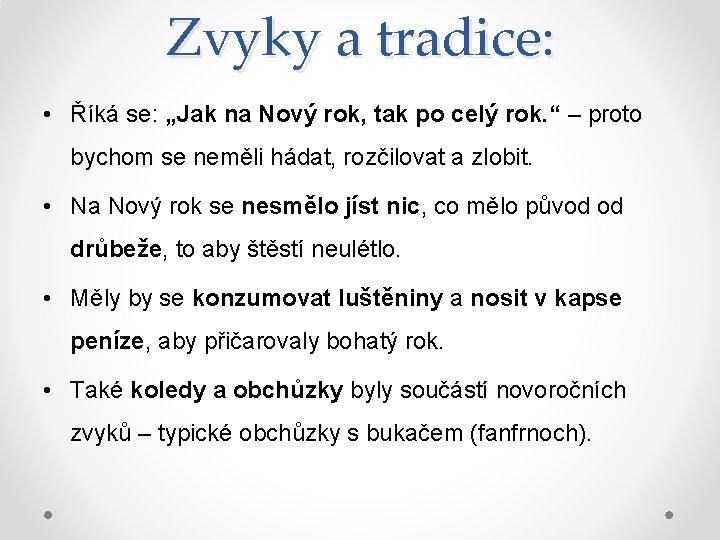 Zvyky a tradice:

• Říká se: „Jak na Nový rok, tak po celý rok.“ – proto bychom se neměli hádat, rozčilovat a zlobit.

• Na Nový rok se nesmělo jíst nic, co mělo původ od drůbeže, to aby štěstí neulétlo.

• Měly by se konzumovat luštěniny a nosit v kapse peníze, aby přičarovaly bohatý rok.

• Také koledy a obchůzky byly součástí novoročních zvyků – typické obchůzky s bukačem (fanfrnoch).